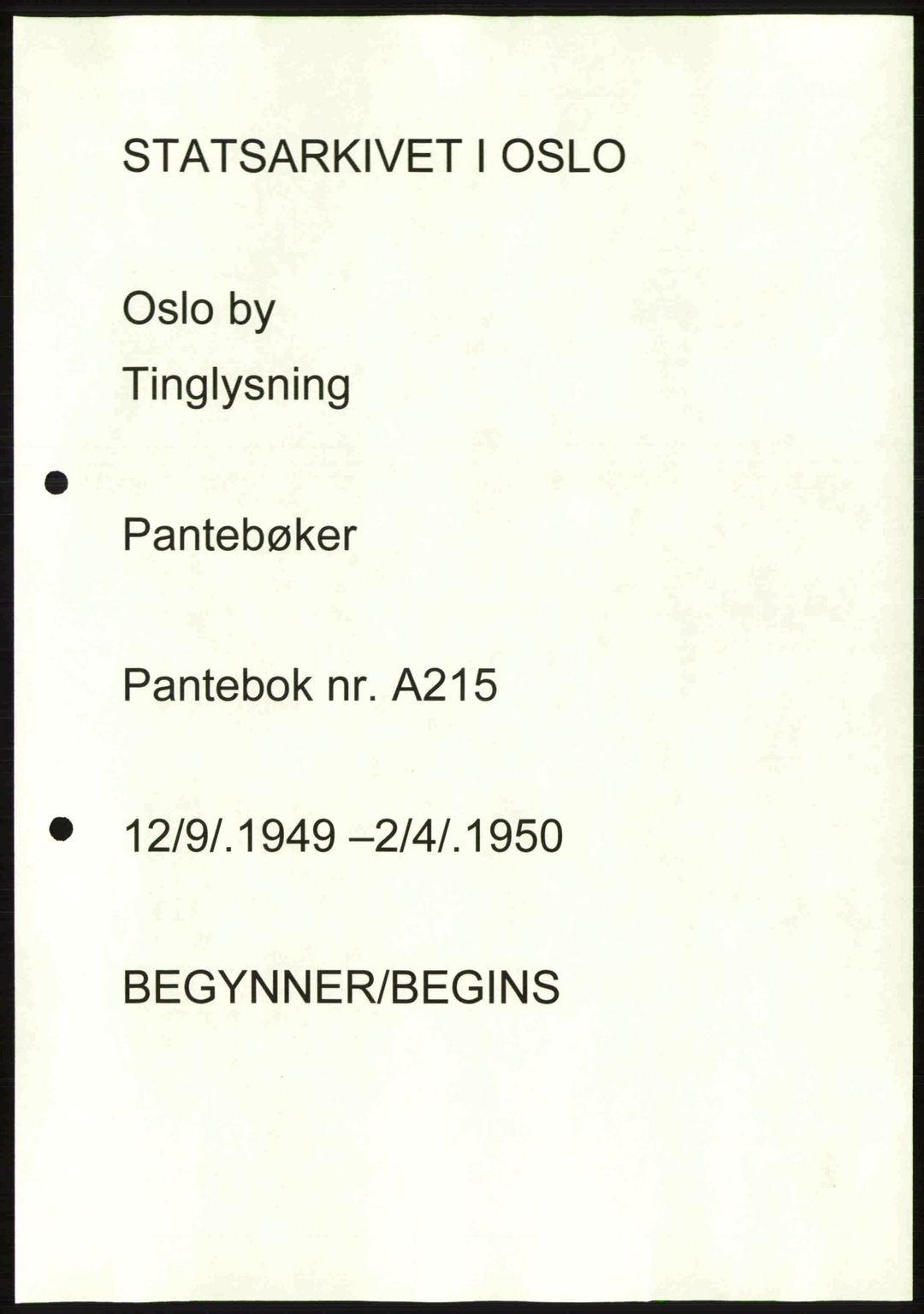 STATSARKIVET I OSLO

Oslo by

Tinglysning

Pantebøker

Pantebok nr. A215

12/9/.1949 –2/4/.1950

BEGYNNER/BEGINS